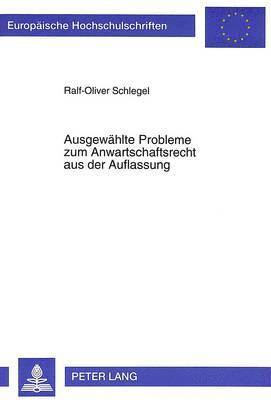 Europäische Hochschulschriften

Ralf-Oliver Schlegel

Ausgewählte Probleme zum Anwartschaftsrecht aus der Auflassung

PETER LANG